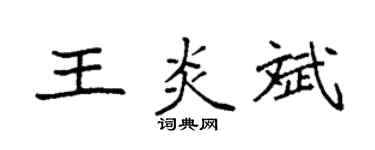 王炎斌
词典网